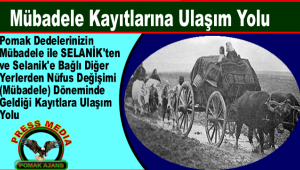 Mübadele Kayıtlarına Ulaşım Yolu

Pomak Dedelerinizin Mübadele ile SELANİK'ten ve Selanik'e Bağlı Diğer Yerlerden Nüfus Değişimi (Mübadele) Döneminde Geldiği Kayıtlara Ulaşım Yolu

PRESS MEDIA

POMAK AJANS